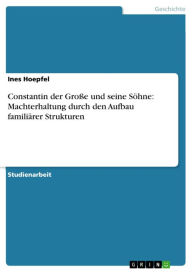 Geschichte

Ines Hoepfel

Constantin der Große und seine Söhne: Machterhaltung durch den Aufbau familiärer Strukturen

Studienarbeit

GRIN